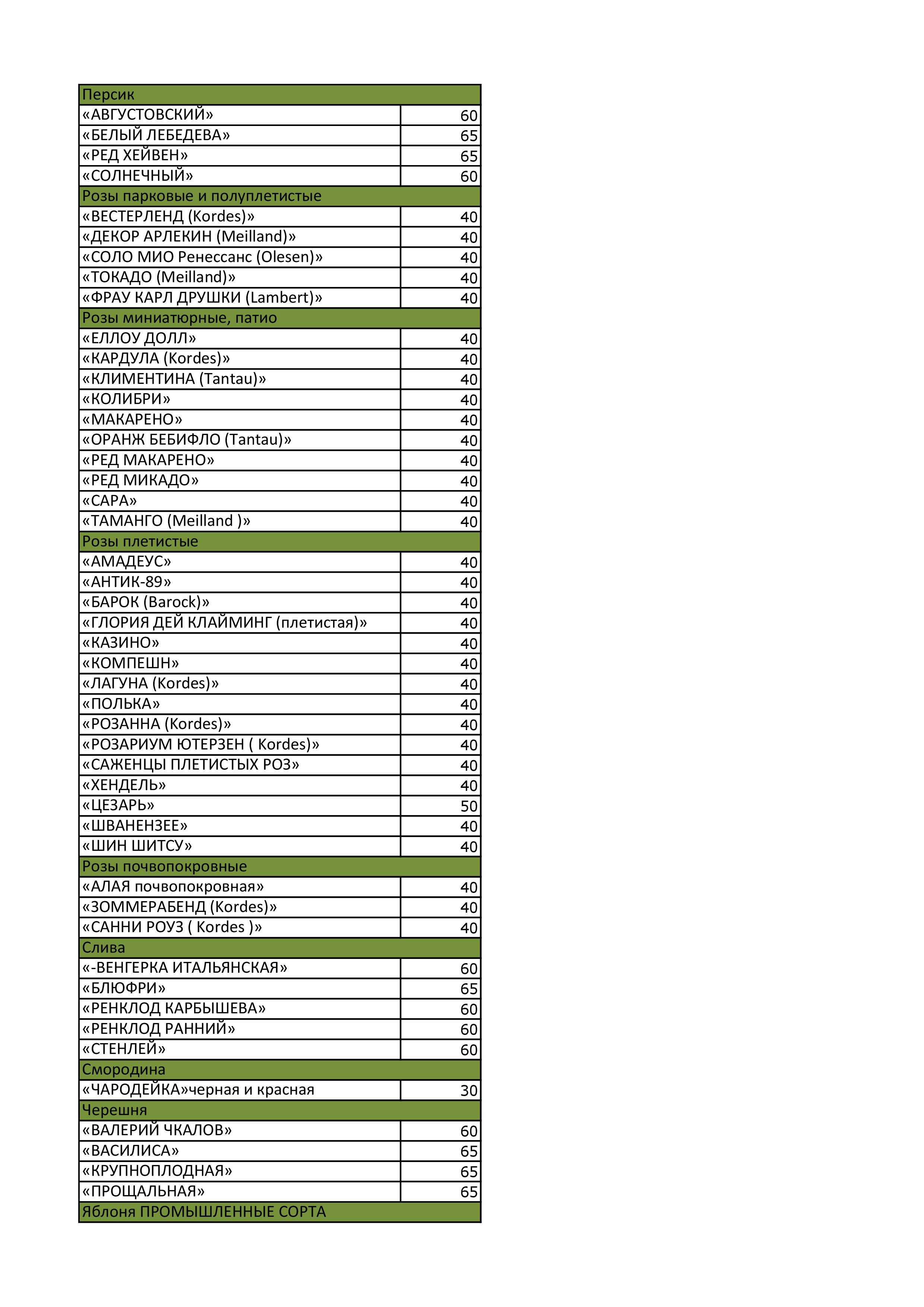 | Персик | |
|---|---|
| «АВГУСТОВСКИЙ» | 60 |
| «БЕЛЫЙ ЛЕБЕДЕВА» | 65 |
| «РЕД ХЕЙВЕН» | 65 |
| «СОЛНЕЧНЫЙ» | 60 |
| Розы парковые и полуплетистые | |
| «ВЕСТЕРЛЕНД (Kordes)» | 40 |
| «ДЕКОР АРЛЕКИН (Meilland)» | 40 |
| «СОЛО МИО Ренессанс (Olesen)» | 40 |
| «ТОКАДО (Meilland)» | 40 |
| «ФРАУ КАРЛ ДРУШКИ (Lambert)» | 40 |
| Розы миниатюрные, патио | |
| «ЕЛЛОУ ДОЛЛ» | 40 |
| «КАРДУЛА (Kordes)» | 40 |
| «КЛИМЕНТИНА (Tantau)» | 40 |
| «КОЛИБРИ» | 40 |
| «МАКАРЕНО» | 40 |
| «ОРАНЖ БЕБИФЛО (Tantau)» | 40 |
| «РЕД МАКАРЕНО» | 40 |
| «РЕД МИКАДО» | 40 |
| «САРА» | 40 |
| «ТАМАНГО (Meilland )» | 40 |
| Розы плетистые | |
| «АМАДЕУС» | 40 |
| «АНТИК-89» | 40 |
| «БАРОК (Barock)» | 40 |
| «ГЛОРИЯ ДЕЙ КЛАЙМИНГ (плетистая)» | 40 |
| «КАЗИНО» | 40 |
| «КОМПЕШН» | 40 |
| «ЛАГУНА (Kordes)» | 40 |
| «ПОЛЬКА» | 40 |
| «РОЗАННА (Kordes)» | 40 |
| «РОЗАРИУМ ЮТЕРЗЕН ( Kordes)» | 40 |
| «САЖЕНЦЫ ПЛЕТИСТЫХ РОЗ» | 40 |
| «ХЕНДЕЛЬ» | 40 |
| «ЦЕЗАРЬ» | 50 |
| «ШВАНЕНЗЕЕ» | 40 |
| «ШИН ШИТСУ» | 40 |
| Розы почвопокровные | |
| «АЛАЯ почвопокровная» | 40 |
| «ЗОММЕРАБЕНД (Kordes)» | 40 |
| «САННИ РОУЗ ( Kordes )» | 40 |
| Слива | |
| «-ВЕНГЕРКА ИТАЛЬЯНСКАЯ» | 60 |
| «БЛЮФРИ» | 65 |
| «РЕНКЛОД КАРБЫШЕВА» | 60 |
| «РЕНКЛОД РАННИЙ» | 60 |
| «СТЕНЛЕЙ» | 60 |
| Смородина | |
| «ЧАРОДЕЙКА»черная и красная | 30 |
| Черешня | |
| «ВАЛЕРИЙ ЧКАЛОВ» | 60 |
| «ВАСИЛИСА» | 65 |
| «КРУПНОПЛОДНАЯ» | 65 |
| «ПРОЩАЛЬНАЯ» | 65 |
| Яблоня ПРОМЫШЛЕННЫЕ СОРТА | |